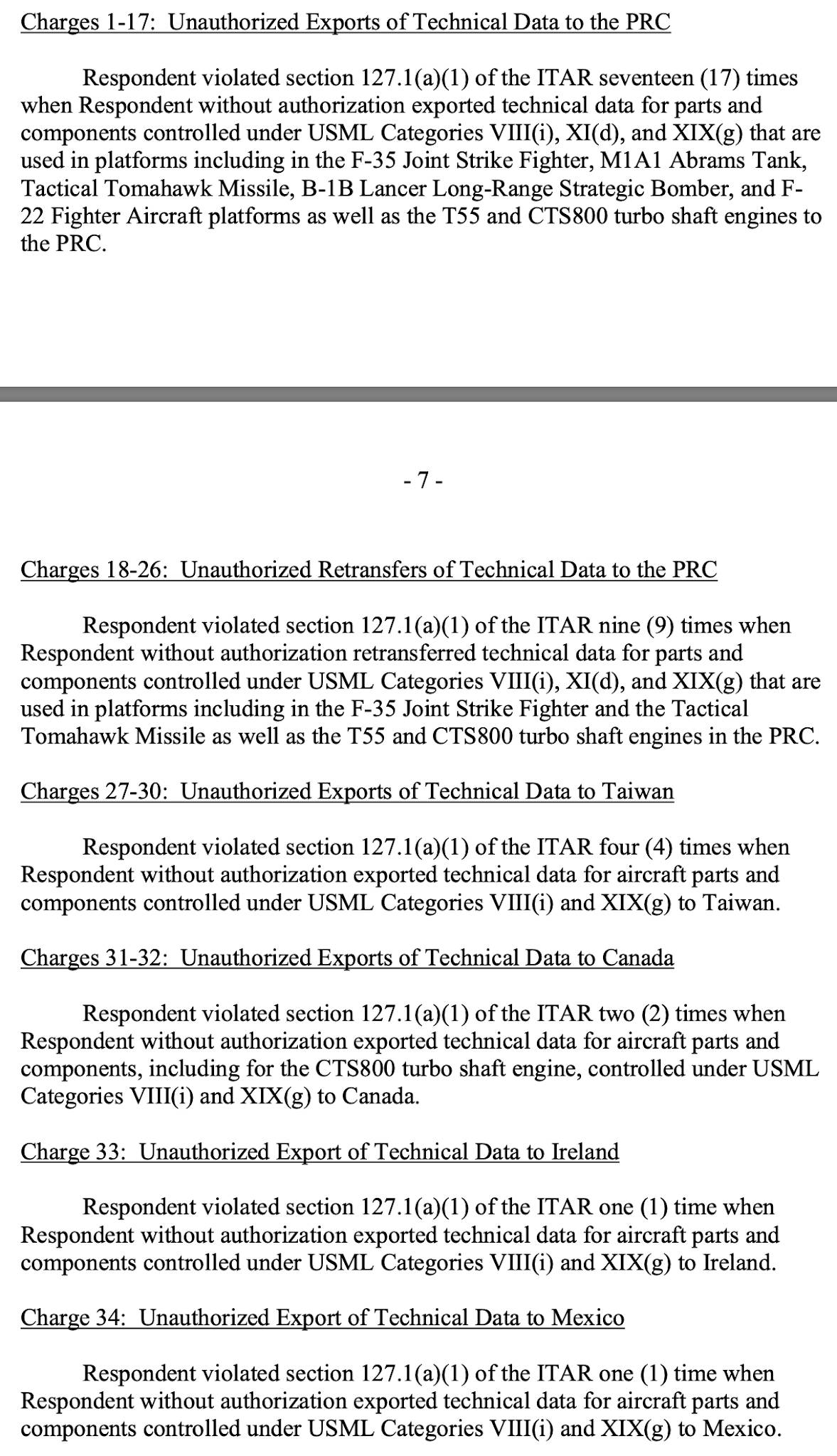 Charges 1-17: Unauthorized Exports of Technical Data to the PRC

Respondent violated section 127.1(a)(1) of the ITAR seventeen (17) times when Respondent without authorization exported technical data for parts and components controlled under USML Categories VIII(i), XI(d), and XIX(g) that are used in platforms including in the F-35 Joint Strike Fighter, M1A1 Abrams Tank, Tactical Tomahawk Missile, B-1B Lancer Long-Range Strategic Bomber, and F-22 Fighter Aircraft platforms as well as the T55 and CTS800 turbo shaft engines to the PRC.

- 7 -

Charges 18-26: Unauthorized Retransfers of Technical Data to the PRC

Respondent violated section 127.1(a)(1) of the ITAR nine (9) times when Respondent without authorization retransferred technical data for parts and components controlled under USML Categories VIII(i), XI(d), and XIX(g) that are used in platforms including in the F-35 Joint Strike Fighter and the Tactical Tomahawk Missile as well as the T55 and CTS800 turbo shaft engines in the PRC.

Charges 27-30: Unauthorized Exports of Technical Data to Taiwan

Respondent violated section 127.1(a)(1) of the ITAR four (4) times when Respondent without authorization exported technical data for aircraft parts and components controlled under USML Categories VIII(i) and XIX(g) to Taiwan.

Charges 31-32: Unauthorized Exports of Technical Data to Canada

Respondent violated section 127.1(a)(1) of the ITAR two (2) times when Respondent without authorization exported technical data for aircraft parts and components, including for the CTS800 turbo shaft engine, controlled under USML Categories VIII(i) and XIX(g) to Canada.

Charge 33: Unauthorized Export of Technical Data to Ireland

Respondent violated section 127.1(a)(1) of the ITAR one (1) time when Respondent without authorization exported technical data for aircraft parts and components controlled under USML Categories VIII(i) and XIX(g) to Ireland.

Charge 34: Unauthorized Export of Technical Data to Mexico

Respondent violated section 127.1(a)(1) of the ITAR one (1) time when Respondent without authorization exported technical data for aircraft parts and components controlled under USML Categories VIII(i) and XIX(g) to Mexico.